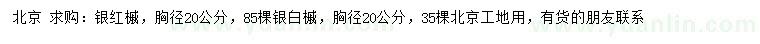 北京 求购：银红槭，胸径20公分，85棵银白槭，胸径20公分，35棵北京工地用，有货的朋友联系